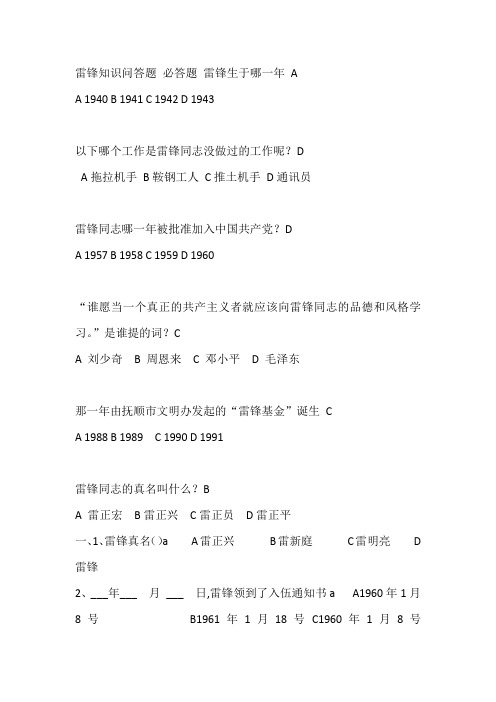 雷锋知识问答题 必答题 雷锋生于哪一年 A

A 1940 B 1941 C 1942 D 1943

以下哪个工作是雷锋同志没做过的工作呢？D

A 拖拉机手 B 鞍钢工人 C 推土机手 D 通讯员

雷锋同志哪一年被批准加入中国共产党？D

A 1957 B 1958 C 1959 D 1960

“谁愿当一个真正的共产主义者就应该向雷锋同志的品德和风格学习。”是谁提的词？C

A 刘少奇 B 周恩来 C 邓小平 D 毛泽东

那一年由抚顺市文明办发起的“雷锋基金”诞生 C

A 1988 B 1989 C 1990 D 1991

雷锋同志的真名叫什么？B

A 雷正宏 B 雷正兴 C 雷正员 D 雷正平

一、1、雷锋真名()a A 雷正兴 B 雷新庭 C 雷明亮 D 雷锋

2、___年___ 月 ___ 日,雷锋领到了入伍通知书 a A1960 年 1 月 8 号 B1961 年 1 月 18 号 C1960 年 1 月 8 号